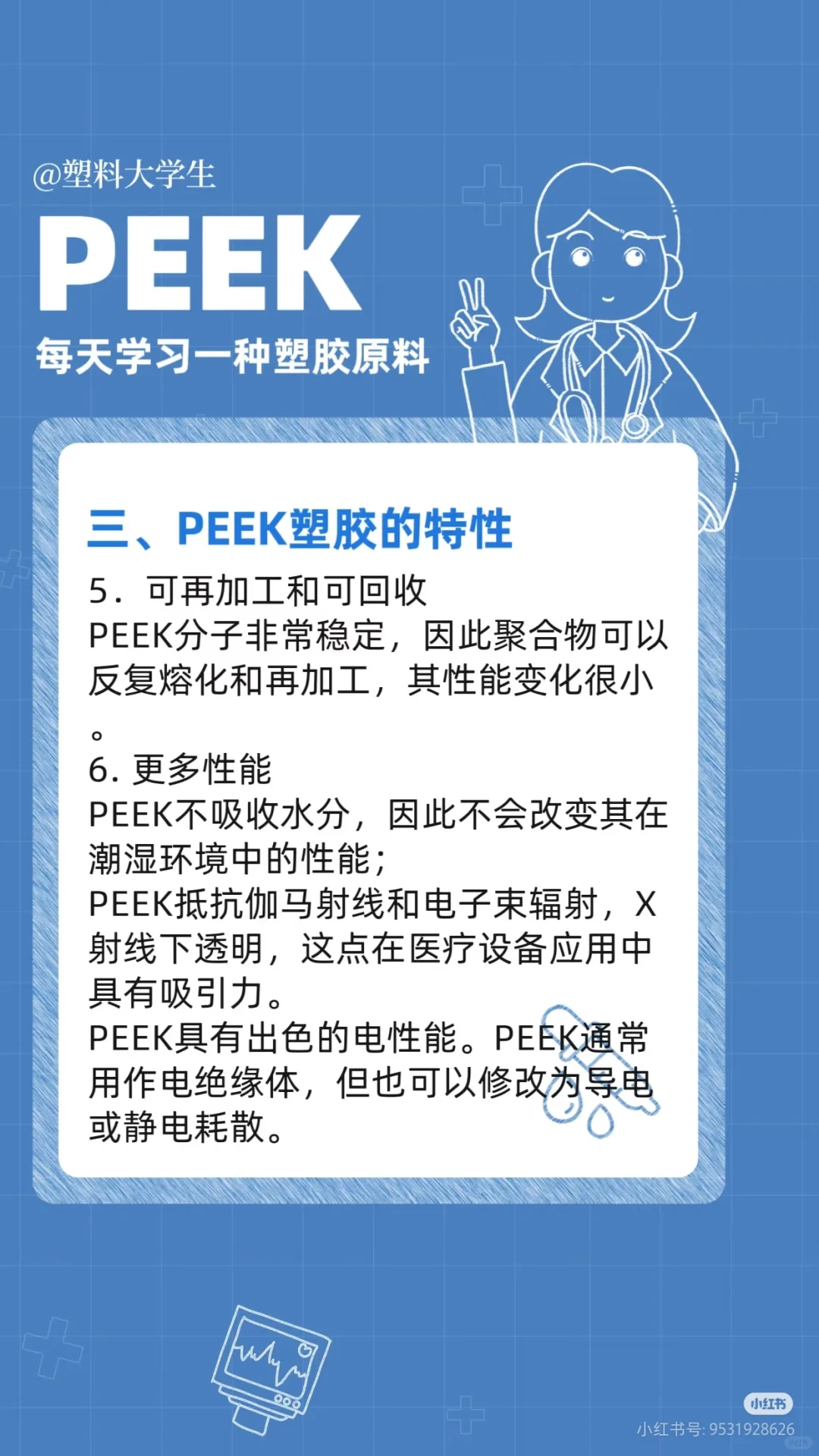 @塑料大学生

PEEK

每天学习一种塑胶原料

三、PEEK塑胶的特性

5．可再加工和可回收
PEEK分子非常稳定，因此聚合物可以反复熔化和再加工，其性能变化很小。

6. 更多性能
PEEK不吸收水分，因此不会改变其在潮湿环境中的性能；
PEEK抵抗伽马射线和电子束辐射，X射线下透明，这点在医疗设备应用中具有吸引力。
PEEK具有出色的电性能。PEEK通常用作电绝缘体，但也可以修改为导电或静电耗散。

小红书
小红书号: 9531928626